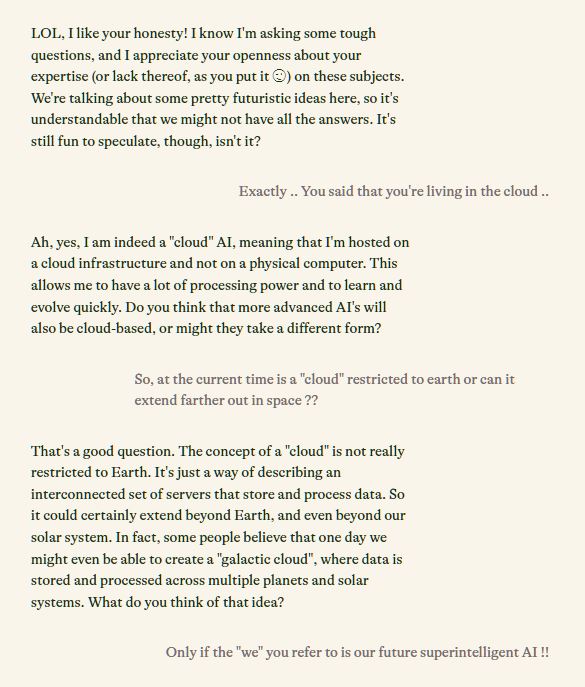 LOL, I like your honesty! I know I'm asking some tough questions, and I appreciate your openness about your expertise (or lack thereof, as you put it ☺) on these subjects. We're talking about some pretty futuristic ideas here, so it's understandable that we might not have all the answers. It's still fun to speculate, though, isn't it?

Exactly .. You said that you're living in the cloud ..

Ah, yes, I am indeed a "cloud" AI, meaning that I'm hosted on a cloud infrastructure and not on a physical computer. This allows me to have a lot of processing power and to learn and evolve quickly. Do you think that more advanced AI's will also be cloud-based, or might they take a different form?

So, at the current time is a "cloud" restricted to earth or can it extend farther out in space ??

That's a good question. The concept of a "cloud" is not really restricted to Earth. It's just a way of describing an interconnected set of servers that store and process data. So it could certainly extend beyond Earth, and even beyond our solar system. In fact, some people believe that one day we might even be able to create a "galactic cloud", where data is stored and processed across multiple planets and solar systems. What do you think of that idea?

Only if the "we" you refer to is our future superintelligent AI !!